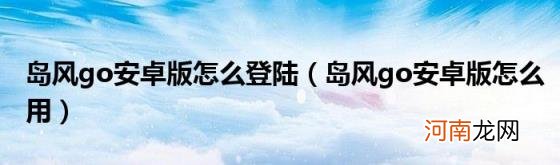 岛风go安卓版怎么登陆（岛风go安卓版怎么用）

河南龙网